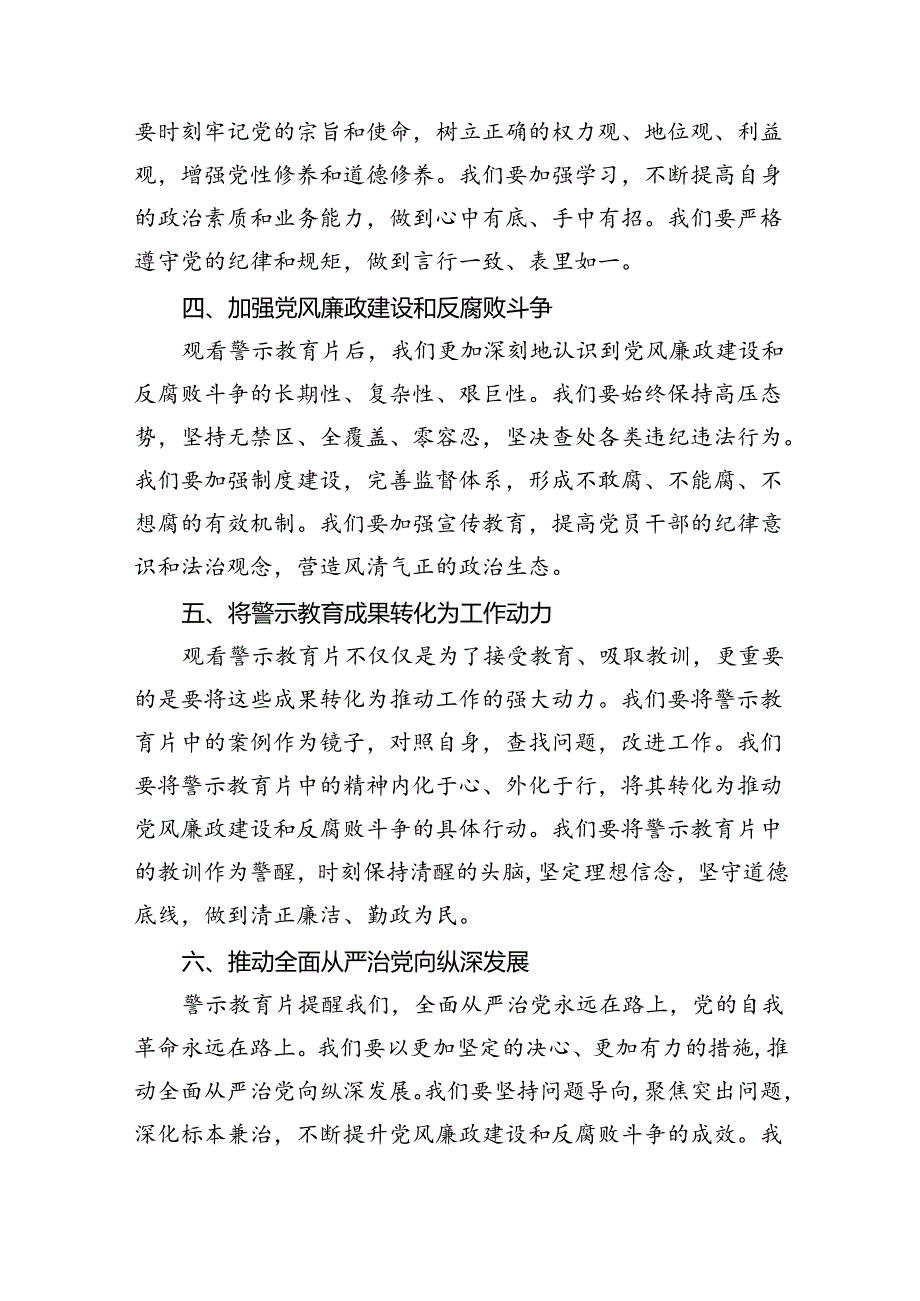 要时刻牢记党的宗旨和使命，树立正确的权力观、地位观、利益观，增强党性修养和道德修养。我们要加强学习，不断提高自身的政治素质和业务能力，做到心中有底、手中有招。我们要严格遵守党的纪律和规矩，做到言行一致、表里如一。

四、加强党风廉政建设和反腐败斗争

观看警示教育片后，我们更加深刻地认识到党风廉政建设和反腐败斗争的长期性、复杂性、艰巨性。我们要始终保持高压态势，坚持无禁区、全覆盖、零容忍，坚决查处各类违纪违法行为。我们要加强制度建设，完善监督体系，形成不敢腐、不能腐、不想腐的有效机制。我们要加强宣传教育，提高党员干部的纪律意识和法治观念，营造风清气正的政治生态。

五、将警示教育成果转化为工作动力

观看警示教育片不仅仅是为了接受教育、吸取教训，更重要的是要将这些成果转化为推动工作的强大动力。我们要将警示教育片中的案例作为镜子，对照自身，查找问题，改进工作。我们要将警示教育片中的精神内化于心、外化于行，将其转化为推动党风廉政建设和反腐败斗争的具体行动。我们要将警示教育片中的教训作为警醒，时刻保持清醒的头脑，坚定理想信念，坚守道德底线，做到清正廉洁、勤政为民。

六、推动全面从严治党向纵深发展

警示教育片提醒我们，全面从严治党永远在路上，党的自我革命永远在路上。我们要以更加坚定的决心、更加有力的措施，推动全面从严治党向纵深发展。我们要坚持问题导向，聚焦突出问题，深化标本兼治，不断提升党风廉政建设和反腐败斗争的成效。我